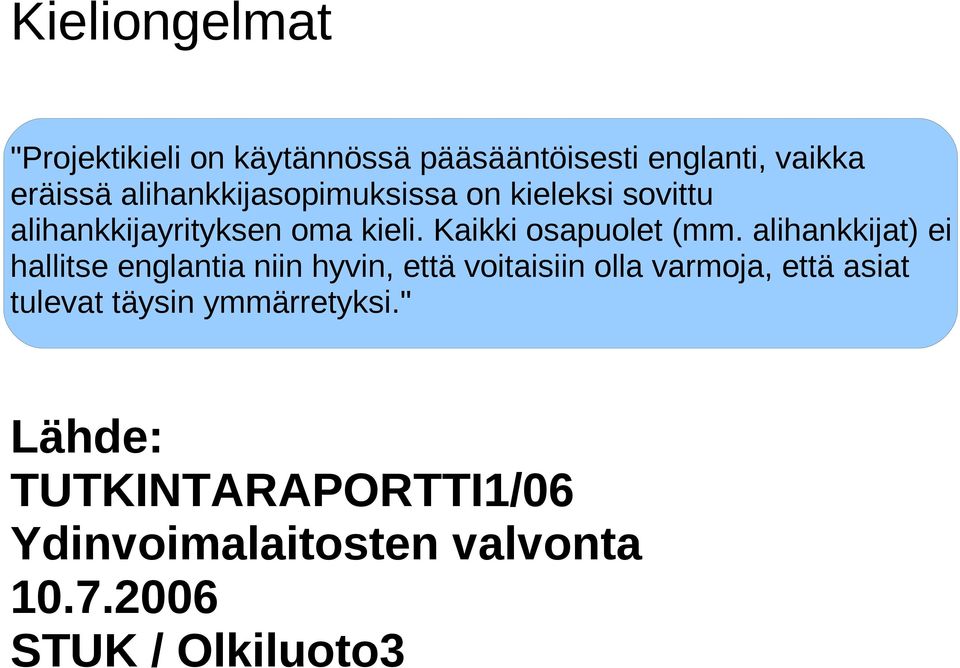 Kieliongelmat

"Projektikieli on käytännössä pääsääntöisesti englanti, vaikka eräissä alihankkijasopimuksissa on kieleksi sovittu alihankkijayrityksen oma kieli. Kaikki osapuolet (mm. alihankkijat) ei hallitse englantia niin hyvin, että voitaisiin olla varmoja, että asiat tulevat täysin ymmärretyksi."

Lähde:
TUTKINTARAPORTTI1/06
Ydinvoimalaitosten valvonta
10.7.2006
STUK / Olkiluoto3